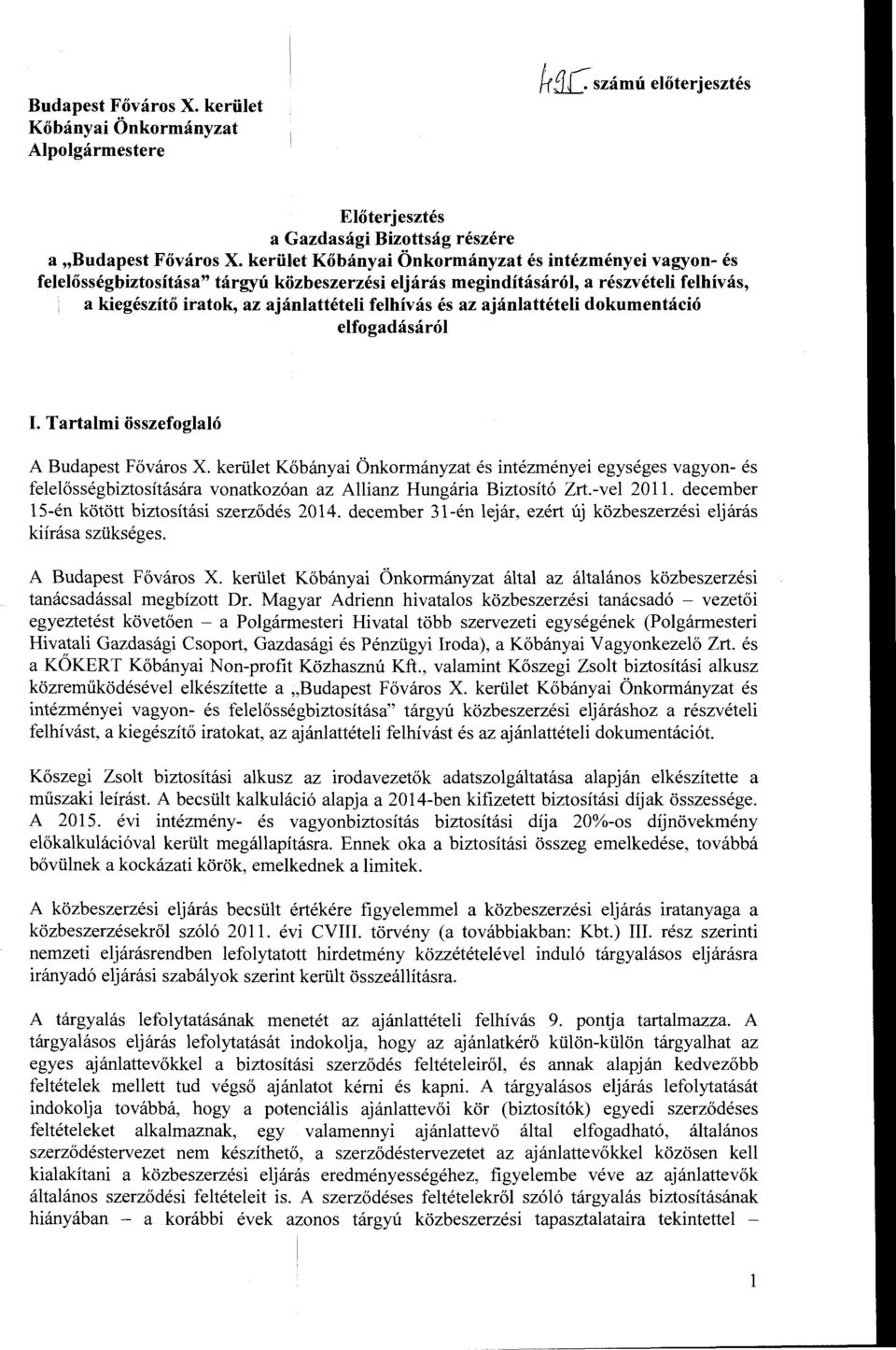 Budapest Főváros X. kerület
Kőbányai Önkormányzat
Alpolgármestere

495. számú előterjesztés

Előterjesztés
a Gazdasági Bizottság részére
a „Budapest Főváros X. kerület Kőbányai Önkormányzat és intézményei vagyon- és felelősségbiztosítása" tárgyú közbeszerzési eljárás megindításáról, a részvételi felhívás, a kiegészítő iratok, az ajánlattételi felhívás és az ajánlattételi dokumentáció elfogadásáról

I. Tartalmi összefoglaló

A Budapest Főváros X. kerület Kőbányai Önkormányzat és intézményei egységes vagyon- és felelősségbiztosítására vonatkozóan az Allianz Hungária Biztosító Zrt.-vel 2011. december 15-én kötött biztosítási szerződés 2014. december 31-én lejár, ezért új közbeszerzési eljárás kiírása szükséges.

A Budapest Főváros X. kerület Kőbányai Önkormányzat által az általános közbeszerzési tanácsadással megbízott Dr. Magyar Adrienn hivatalos közbeszerzési tanácsadó – vezetői egyeztetést követően – a Polgármesteri Hivatal több szervezeti egységének (Polgármesteri Hivatali Gazdasági Csoport, Gazdasági és Pénzügyi Iroda), a Kőbányai Vagyonkezelő Zrt. és a KŐKERT Kőbányai Non-profit Közhasznú Kft., valamint Kőszegi Zsolt biztosítási alkusz közreműködésével elkészítette a „Budapest Főváros X. kerület Kőbányai Önkormányzat és intézményei vagyon- és felelősségbiztosítása" tárgyú közbeszerzési eljáráshoz a részvételi felhívást, a kiegészítő iratokat, az ajánlattételi felhívást és az ajánlattételi dokumentációt.

Kőszegi Zsolt biztosítási alkusz az irodavezetők adatszolgáltatása alapján elkészítette a műszaki leírást. A becsült kalkuláció alapja a 2014-ben kifizetett biztosítási díjak összessége. A 2015. évi intézmény- és vagyonbiztosítás biztosítási díja 20%-os díjnövekmény előkalkulációval került megállapításra. Ennek oka a biztosítási összeg emelkedése, továbbá bővülnek a kockázati körök, emelkednek a limitek.

A közbeszerzési eljárás becsült értékére figyelemmel a közbeszerzési eljárás iratanyaga a közbeszerzésekről szóló 2011. évi CVIII. törvény (a továbbiakban: Kbt.) III. rész szerinti nemzeti eljárásrendben lefolytatott hirdetmény közzétételével induló tárgyalásos eljárásra irányadó eljárási szabályok szerint került összeállításra.

A tárgyalás lefolytatásának menetét az ajánlattételi felhívás 9. pontja tartalmazza. A tárgyalásos eljárás lefolytatását indokolja, hogy az ajánlatkérő külön-külön tárgyalhat az egyes ajánlattevőkkel a biztosítási szerződés feltételeiről, és annak alapján kedvezőbb feltételek mellett tud végső ajánlatot kérni és kapni. A tárgyalásos eljárás lefolytatását indokolja továbbá, hogy a potenciális ajánlattevői kör (biztosítók) egyedi szerződéses feltételeket alkalmaznak, egy valamennyi ajánlattevő által elfogadható, általános szerződéstervezet nem készíthető, a szerződéstervezetet az ajánlattevőkkel közösen kell kialakítani a közbeszerzési eljárás eredményességéhez, figyelembe véve az ajánlattevők általános szerződési feltételeit is. A szerződéses feltételekről szóló tárgyalás biztosításának hiányában – a korábbi évek azonos tárgyú közbeszerzési tapasztalataira tekintettel –

1